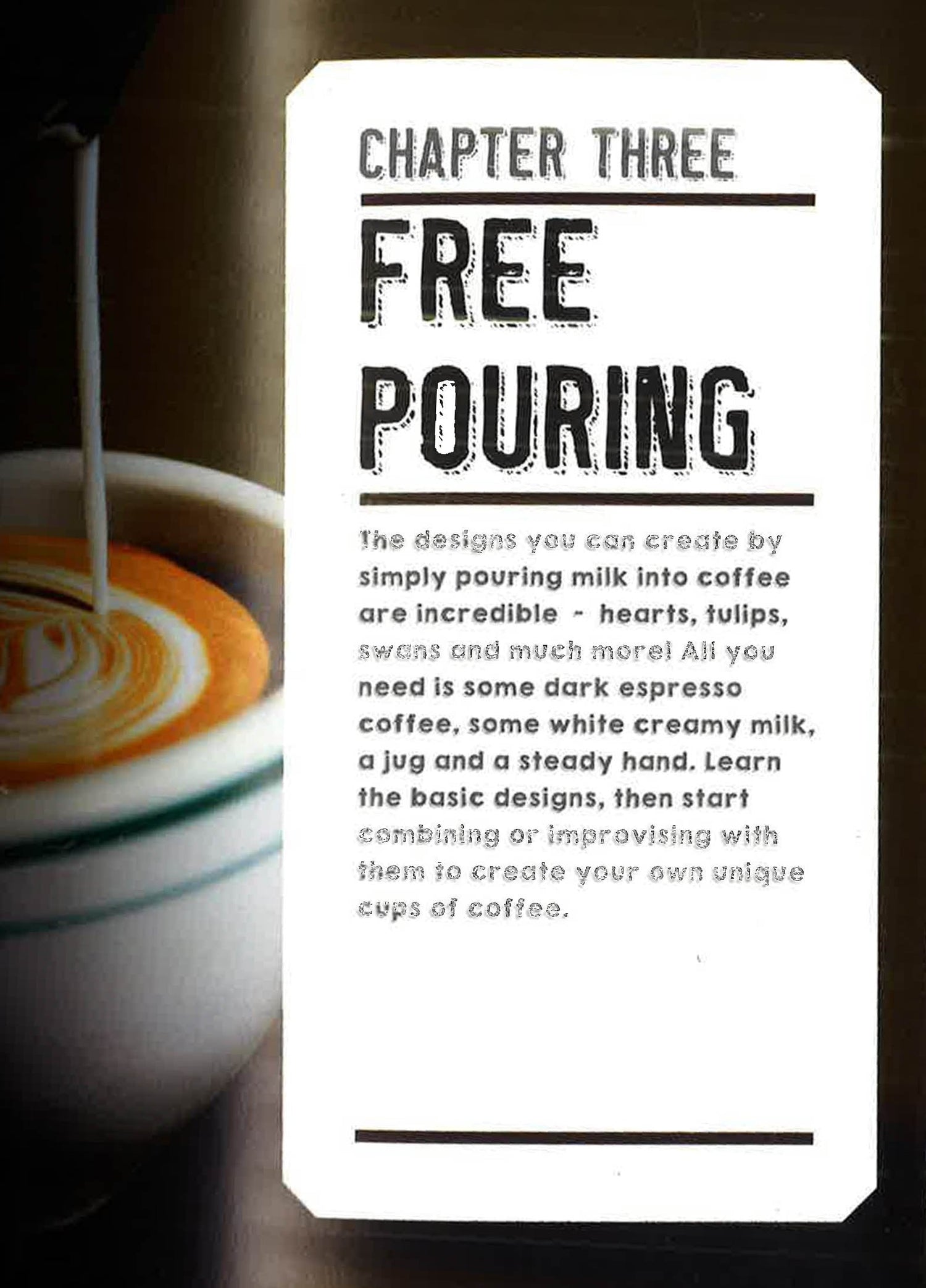 CHAPTER THREE

FREE
POURING

The designs you can create by simply pouring milk into coffee are incredible - hearts, tulips, swans and much more! All you need is some dark espresso coffee, some white creamy milk, a jug and a steady hand. Learn the basic designs, then start combining or improvising with them to create your own unique cups of coffee.